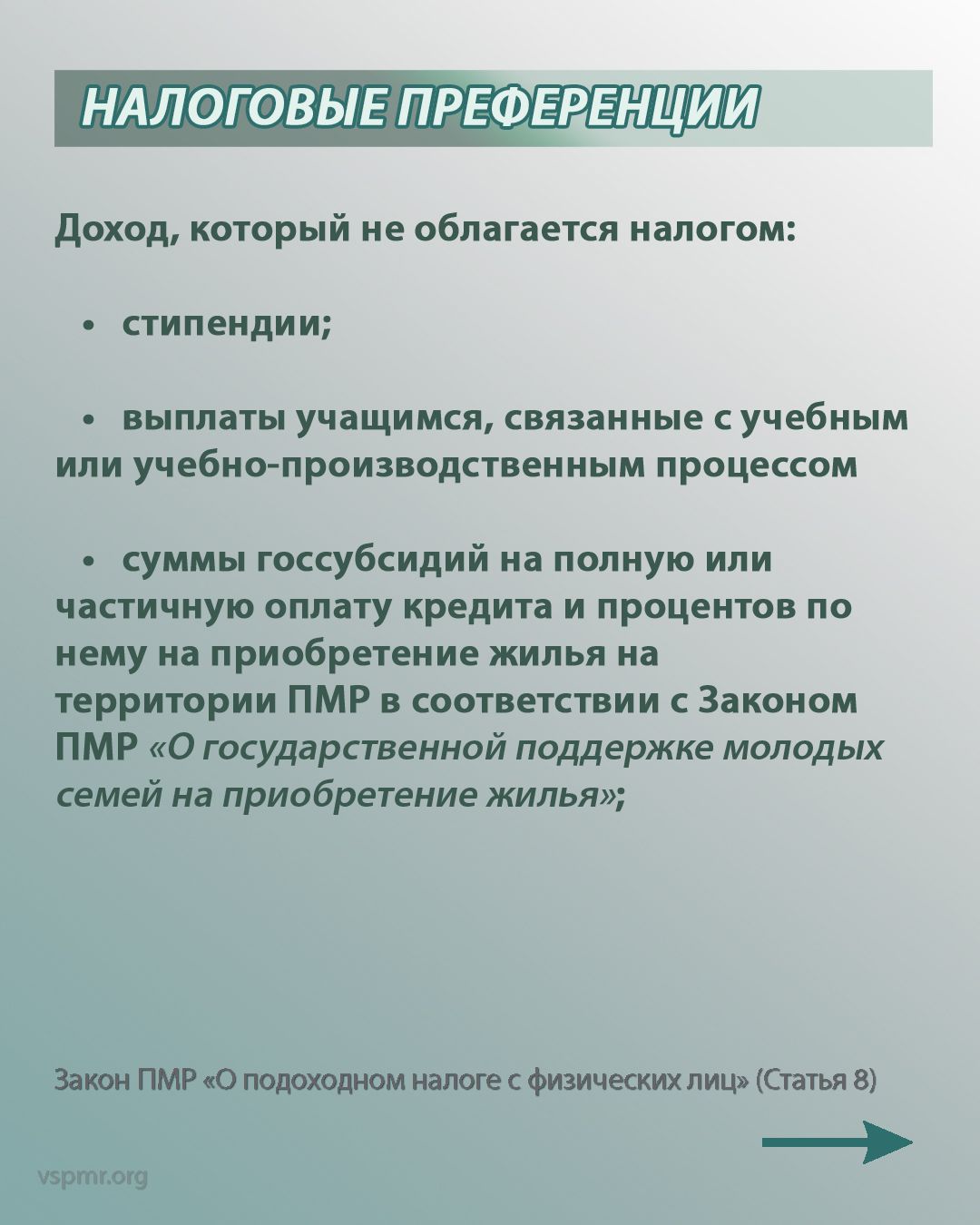 НАЛОГОВЫЕ ПРЕФЕРЕНЦИИ

Доход, который не облагается налогом:

• стипендии;

• выплаты учащимся, связанные с учебным или учебно-производственным процессом

• суммы госсубсидий на полную или частичную оплату кредита и процентов по нему на приобретение жилья на территории ПМР в соответствии с Законом ПМР «О государственной поддержке молодых семей на приобретение жилья»;

Закон ПМР «О подоходном налоге с физических лиц» (Статья 8)

vspmr.org